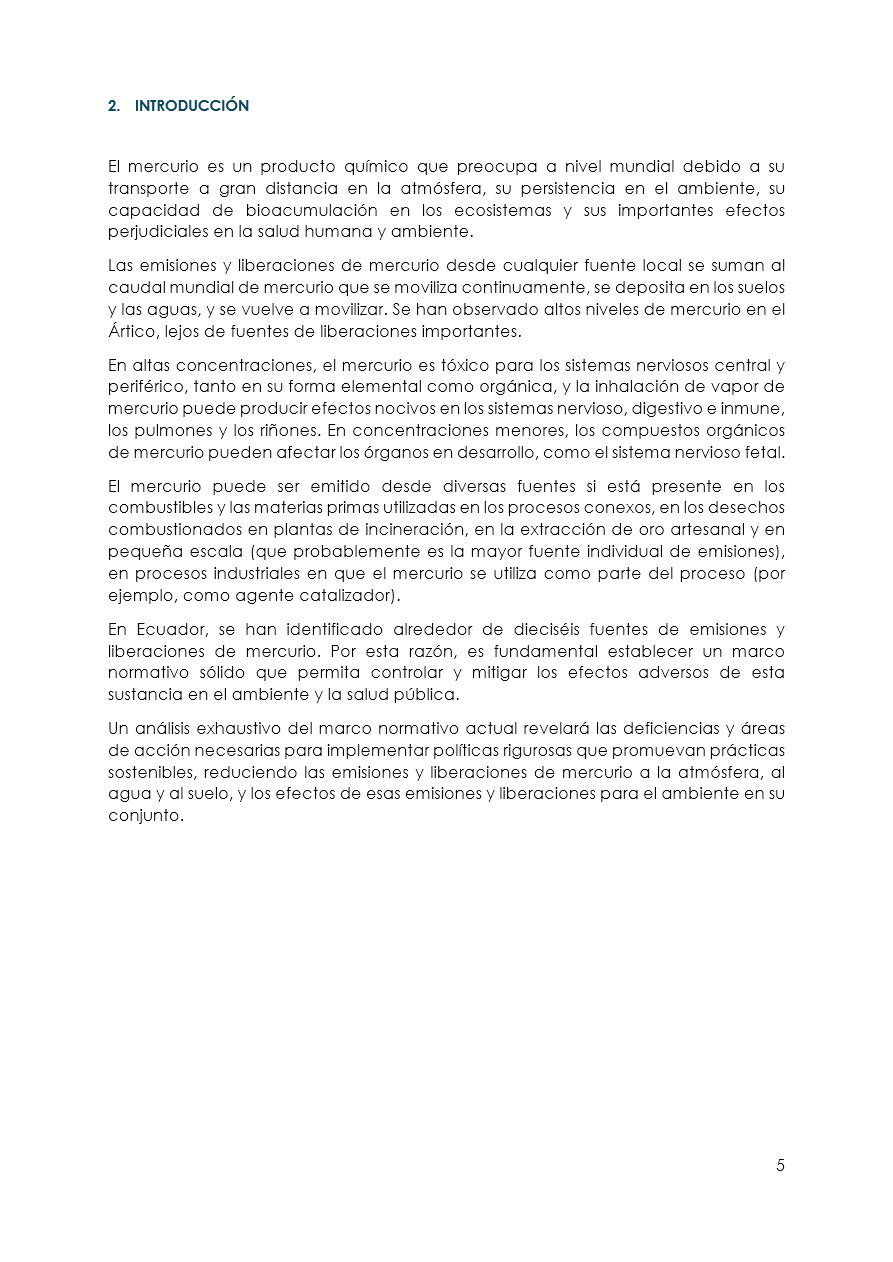 2. INTRODUCCIÓN

El mercurio es un producto químico que preocupa a nivel mundial debido a su transporte a gran distancia en la atmósfera, su persistencia en el ambiente, su capacidad de bioacumulación en los ecosistemas y sus importantes efectos perjudiciales en la salud humana y ambiente.

Las emisiones y liberaciones de mercurio desde cualquier fuente local se suman al caudal mundial de mercurio que se moviliza continuamente, se deposita en los suelos y las aguas, y se vuelve a movilizar. Se han observado altos niveles de mercurio en el Ártico, lejos de fuentes de liberaciones importantes.

En altas concentraciones, el mercurio es tóxico para los sistemas nerviosos central y periférico, tanto en su forma elemental como orgánica, y la inhalación de vapor de mercurio puede producir efectos nocivos en los sistemas nervioso, digestivo e inmune, los pulmones y los riñones. En concentraciones menores, los compuestos orgánicos de mercurio pueden afectar los órganos en desarrollo, como el sistema nervioso fetal.

El mercurio puede ser emitido desde diversas fuentes si está presente en los combustibles y las materias primas utilizadas en los procesos conexos, en los desechos combustionados en plantas de incineración, en la extracción de oro artesanal y en pequeña escala (que probablemente es la mayor fuente individual de emisiones), en procesos industriales en que el mercurio se utiliza como parte del proceso (por ejemplo, como agente catalizador).

En Ecuador, se han identificado alrededor de dieciséis fuentes de emisiones y liberaciones de mercurio. Por esta razón, es fundamental establecer un marco normativo sólido que permita controlar y mitigar los efectos adversos de esta sustancia en el ambiente y la salud pública.

Un análisis exhaustivo del marco normativo actual revelará las deficiencias y áreas de acción necesarias para implementar políticas rigurosas que promuevan prácticas sostenibles, reduciendo las emisiones y liberaciones de mercurio a la atmósfera, al agua y al suelo, y los efectos de esas emisiones y liberaciones para el ambiente en su conjunto.

5